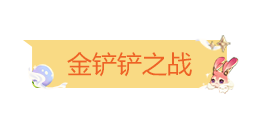 金铲铲之战